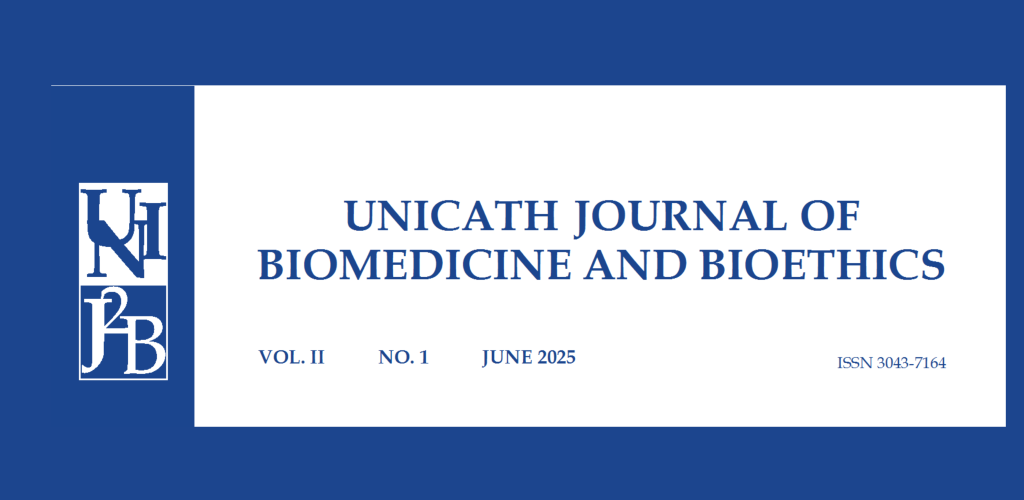 UNI
J2B

UNICATH JOURNAL OF BIOMEDICINE AND BIOETHICS

VOL. II NO. 1 JUNE 2025

ISSN 3043-7164